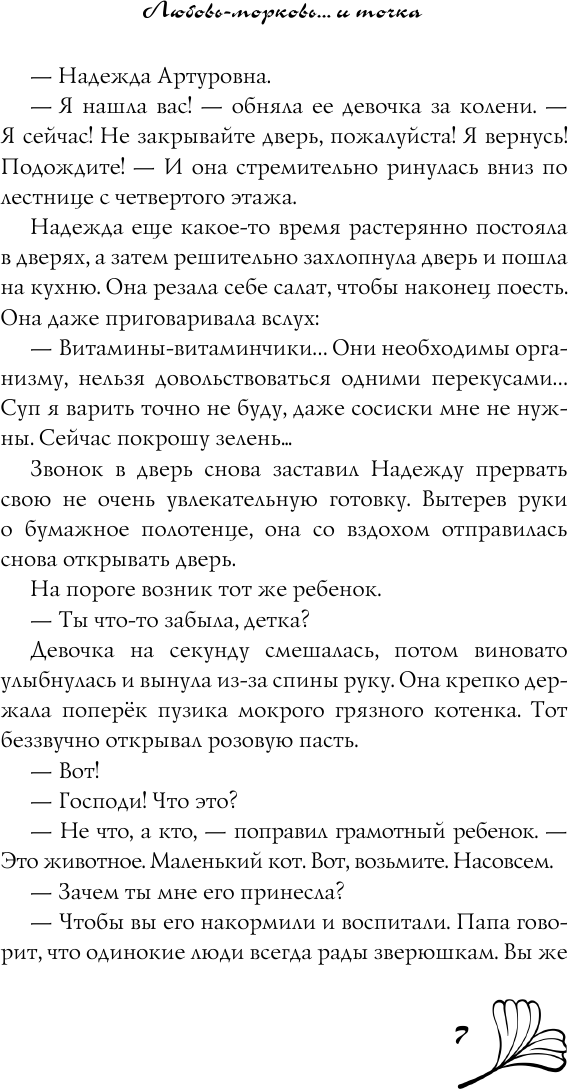 Любовь-морковь... и точка

— Надежда Артуровна.

— Я нашла вас! — обняла ее девочка за колени. — Я сейчас! Не закрывайте дверь, пожалуйста! Я вернусь! Подождите! — И она стремительно ринулась вниз по лестнице с четвертого этажа.

Надежда еще какое-то время растерянно постояла в дверях, а затем решительно захлопнула дверь и пошла на кухню. Она резала себе салат, чтобы наконец поесть. Она даже приговаривала вслух:

— Витамины-витаминчики... Они необходимы организму, нельзя довольствоваться одними перекусами... Суп я варить точно не буду, даже сосиски мне не нужны. Сейчас покрошу зелень...

Звонок в дверь снова заставил Надежду прервать свою не очень увлекательную готовку. Вытерев руки о бумажное полотенце, она со вздохом отправилась снова открывать дверь.

На пороге возник тот же ребенок.

— Ты что-то забыла, детка?

Девочка на секунду смешалась, потом виновато улыбнулась и вынула из-за спины руку. Она крепко держала поперёк пузика мокрого грязного котенка. Тот беззвучно открывал розовую пасть.

— Вот!

— Господи! Что это?

— Не что, а кто, — поправил грамотный ребенок. — Это животное. Маленький кот. Вот, возьмите. Насовсем.

— Зачем ты мне его принесла?

— Чтобы вы его накормили и воспитали. Папа говорит, что одинокие люди всегда рады зверюшкам. Вы же

7